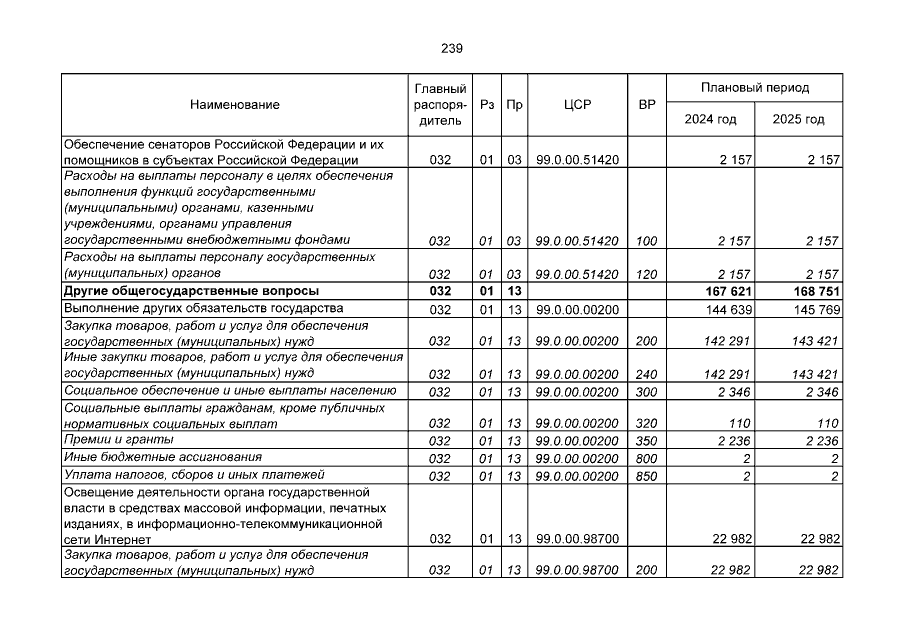 239

| Наименование | Главный распорядитель | Рз | Пр | ЦСР | ВР | Плановый период 2024 год | Плановый период 2025 год |
|---|---|---|---|---|---|---|---|
| Обеспечение сенаторов Российской Федерации и их помощников в субъектах Российской Федерации | 032 | 01 | 03 | 99.0.00.51420 | | 2 157 | 2 157 |
| Расходы на выплаты персоналу в целях обеспечения выполнения функций государственными (муниципальными) органами, казенными учреждениями, органами управления государственными внебюджетными фондами | 032 | 01 | 03 | 99.0.00.51420 | 100 | 2 157 | 2 157 |
| Расходы на выплаты персоналу государственных (муниципальных) органов | 032 | 01 | 03 | 99.0.00.51420 | 120 | 2 157 | 2 157 |
| Другие общегосударственные вопросы | 032 | 01 | 13 | | | 167 621 | 168 751 |
| Выполнение других обязательств государства | 032 | 01 | 13 | 99.0.00.00200 | | 144 639 | 145 769 |
| Закупка товаров, работ и услуг для обеспечения государственных (муниципальных) нужд | 032 | 01 | 13 | 99.0.00.00200 | 200 | 142 291 | 143 421 |
| Иные закупки товаров, работ и услуг для обеспечения государственных (муниципальных) нужд | 032 | 01 | 13 | 99.0.00.00200 | 240 | 142 291 | 143 421 |
| Социальное обеспечение и иные выплаты населению | 032 | 01 | 13 | 99.0.00.00200 | 300 | 2 346 | 2 346 |
| Социальные выплаты гражданам, кроме публичных нормативных социальных выплат | 032 | 01 | 13 | 99.0.00.00200 | 320 | 110 | 110 |
| Премии и гранты | 032 | 01 | 13 | 99.0.00.00200 | 350 | 2 236 | 2 236 |
| Иные бюджетные ассигнования | 032 | 01 | 13 | 99.0.00.00200 | 800 | 2 | 2 |
| Уплата налогов, сборов и иных платежей | 032 | 01 | 13 | 99.0.00.00200 | 850 | 2 | 2 |
| Освещение деятельности органа государственной власти в средствах массовой информации, печатных изданиях, в информационно-телекоммуникационной сети Интернет | 032 | 01 | 13 | 99.0.00.98700 | | 22 982 | 22 982 |
| Закупка товаров, работ и услуг для обеспечения государственных (муниципальных) нужд | 032 | 01 | 13 | 99.0.00.98700 | 200 | 22 982 | 22 982 |